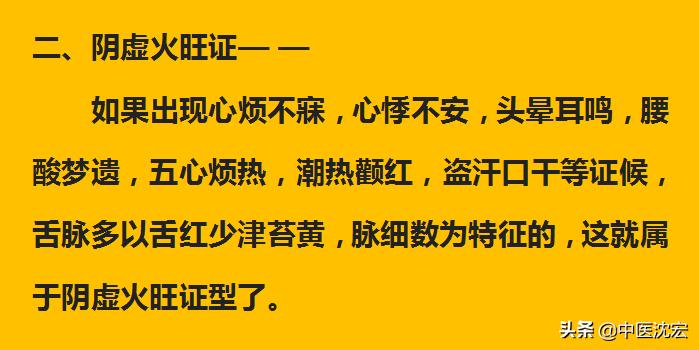 二、阴虚火旺证— —

如果出现心烦不寐，心悸不安，头晕耳鸣，腰酸梦遗，五心烦热，潮热颧红，盗汗口干等证候，舌脉多以舌红少津苔黄，脉细数为特征的，这就属于阴虚火旺证型了。

头条 @中医沈宏